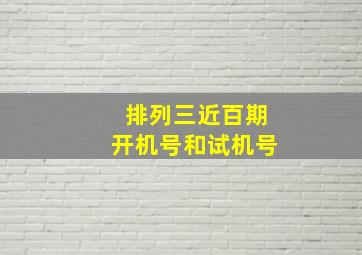 排列三近百期
开机号和试机号